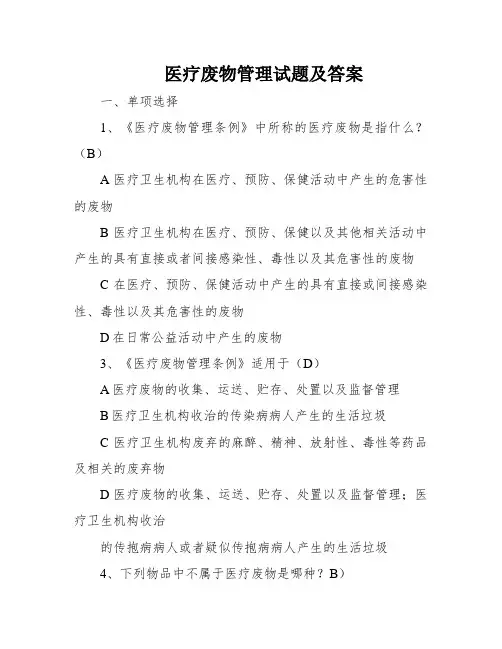 医疗废物管理试题及答案

一、单项选择

1、《医疗废物管理条例》中所称的医疗废物是指什么？（B）

A 医疗卫生机构在医疗、预防、保健活动中产生的危害性的废物

B 医疗卫生机构在医疗、预防、保健以及其他相关活动中产生的具有直接或者间接感染性、毒性以及其危害性的废物

C 在医疗、预防、保健活动中产生的具有直接或间接感染性、毒性以及其危害性的废物

D 在日常公益活动中产生的废物

3、《医疗废物管理条例》适用于（D）

A 医疗废物的收集、运送、贮存、处置以及监督管理

B 医疗卫生机构收治的传染病病人产生的生活垃圾

C 医疗卫生机构废弃的麻醉、精神、放射性、毒性等药品及相关的废弃物

D 医疗废物的收集、运送、贮存、处置以及监督管理；医疗卫生机构收治

的传抱病病人或者疑似传抱病病人产生的生活垃圾

4、下列物品中不属于医疗废物是哪种？B）